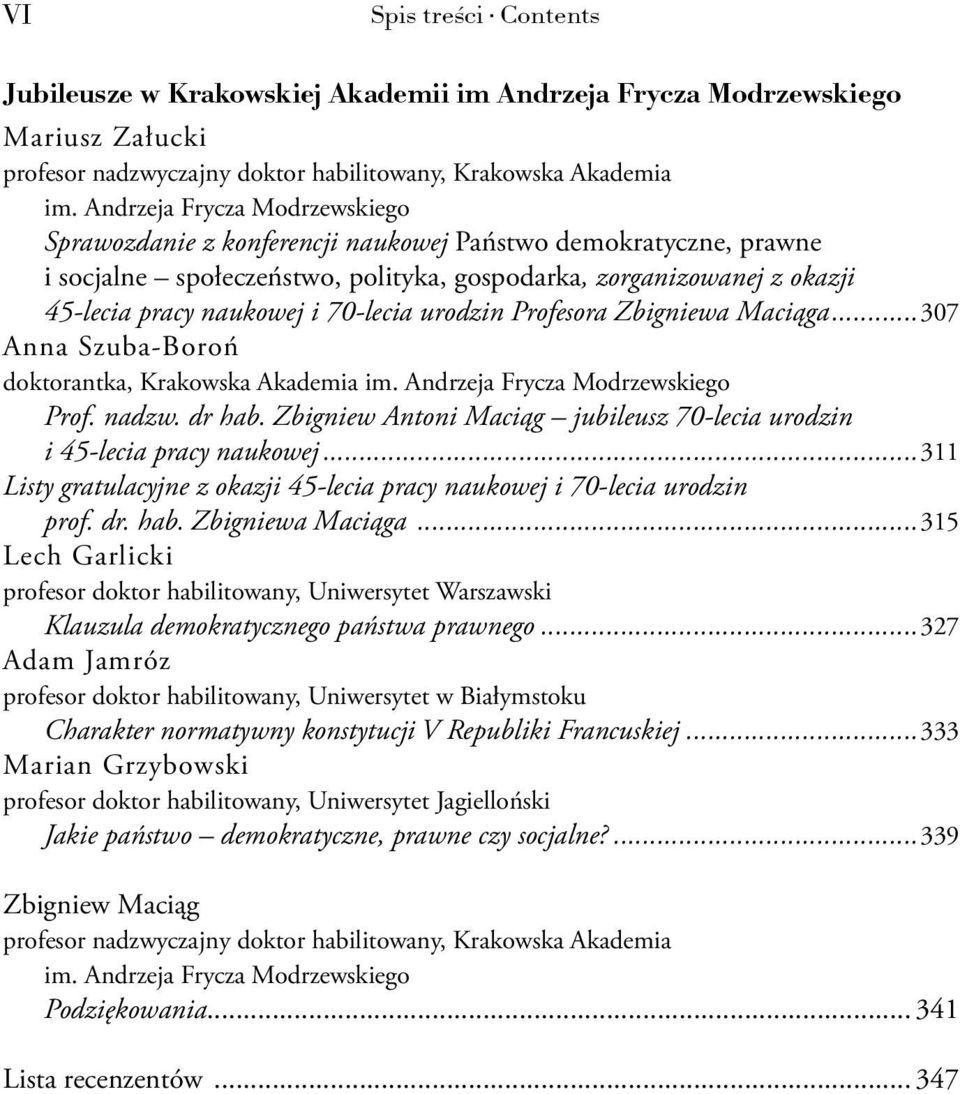 VI Spis treści · Contents

Jubileusze w Krakowskiej Akademii im Andrzeja Frycza Modrzewskiego

Mariusz Załucki
profesor nadzwyczajny doktor habilitowany, Krakowska Akademia im. Andrzeja Frycza Modrzewskiego
Sprawozdanie z konferencji naukowej Państwo demokratyczne, prawne i socjalne – społeczeństwo, polityka, gospodarka, zorganizowanej z okazji 45-lecia pracy naukowej i 70-lecia urodzin Profesora Zbigniewa Maciąga...307

Anna Szuba-Boroń
doktorantka, Krakowska Akademia im. Andrzeja Frycza Modrzewskiego
Prof. nadzw. dr hab. Zbigniew Antoni Maciąg – jubileusz 70-lecia urodzin i 45-lecia pracy naukowej...311
Listy gratulacyjne z okazji 45-lecia pracy naukowej i 70-lecia urodzin prof. dr. hab. Zbigniewa Maciąga...315

Lech Garlicki
profesor doktor habilitowany, Uniwersytet Warszawski
Klauzula demokratycznego państwa prawnego...327

Adam Jamróz
profesor doktor habilitowany, Uniwersytet w Białymstoku
Charakter normatywny konstytucji V Republiki Francuskiej...333

Marian Grzybowski
profesor doktor habilitowany, Uniwersytet Jagielloński
Jakie państwo – demokratyczne, prawne czy socjalne?...339

Zbigniew Maciąg
profesor nadzwyczajny doktor habilitowany, Krakowska Akademia im. Andrzeja Frycza Modrzewskiego
Podziękowania...341

Lista recenzentów...347